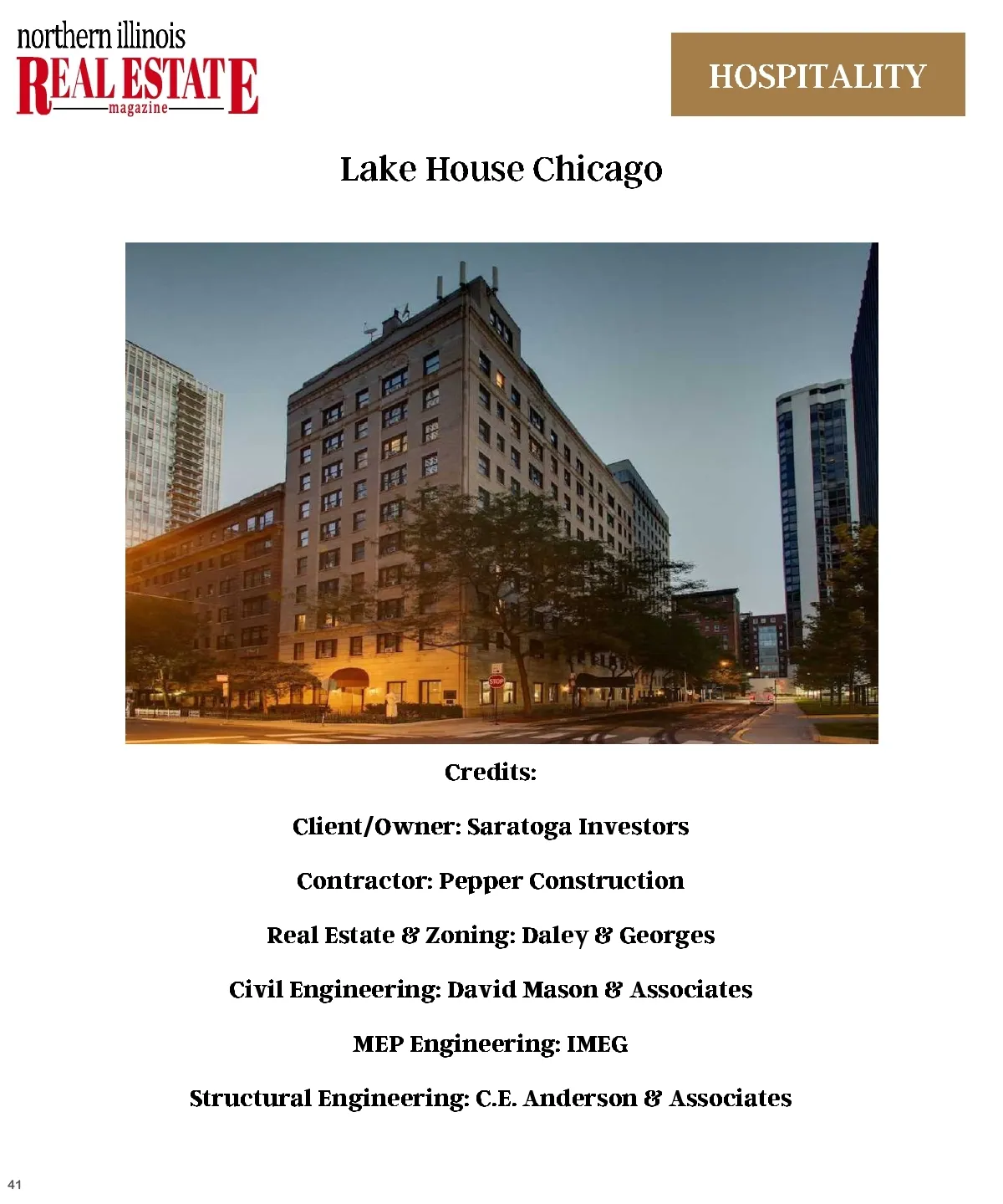 northern illinois
REAL ESTATE
magazine

HOSPITALITY

Lake House Chicago

STOP

Credits:

Client/Owner: Saratoga Investors

Contractor: Pepper Construction

Real Estate & Zoning: Daley & Georges

Civil Engineering: David Mason & Associates

MEP Engineering: IMEG

Structural Engineering: C.E. Anderson & Associates

41